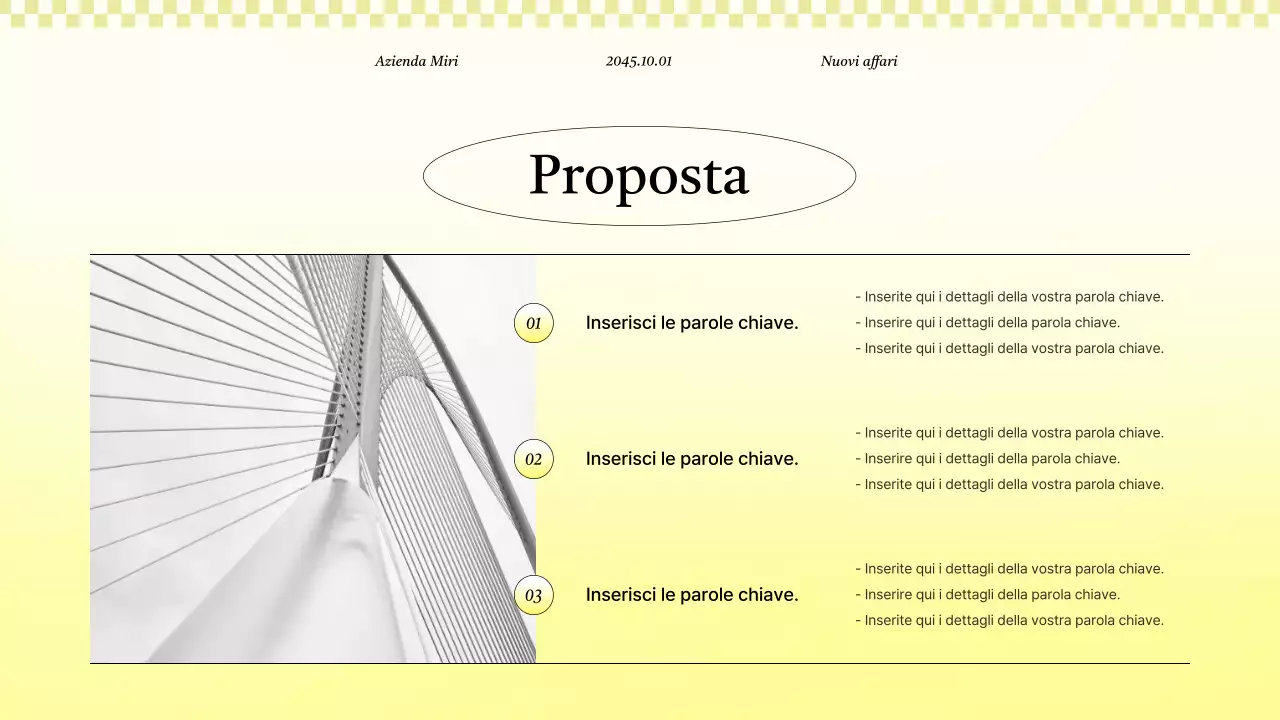 Azienda Miri 2045.10.01 Nuovi affari

Proposta

01 Inserisci le parole chiave.

- Inserite qui i dettagli della vostra parola chiave.
- Inserire qui i dettagli della parola chiave.
- Inserite qui i dettagli della vostra parola chiave.

02 Inserisci le parole chiave.

- Inserite qui i dettagli della vostra parola chiave.
- Inserire qui i dettagli della parola chiave.
- Inserite qui i dettagli della vostra parola chiave.

03 Inserisci le parole chiave.

- Inserite qui i dettagli della vostra parola chiave.
- Inserire qui i dettagli della parola chiave.
- Inserite qui i dettagli della vostra parola chiave.